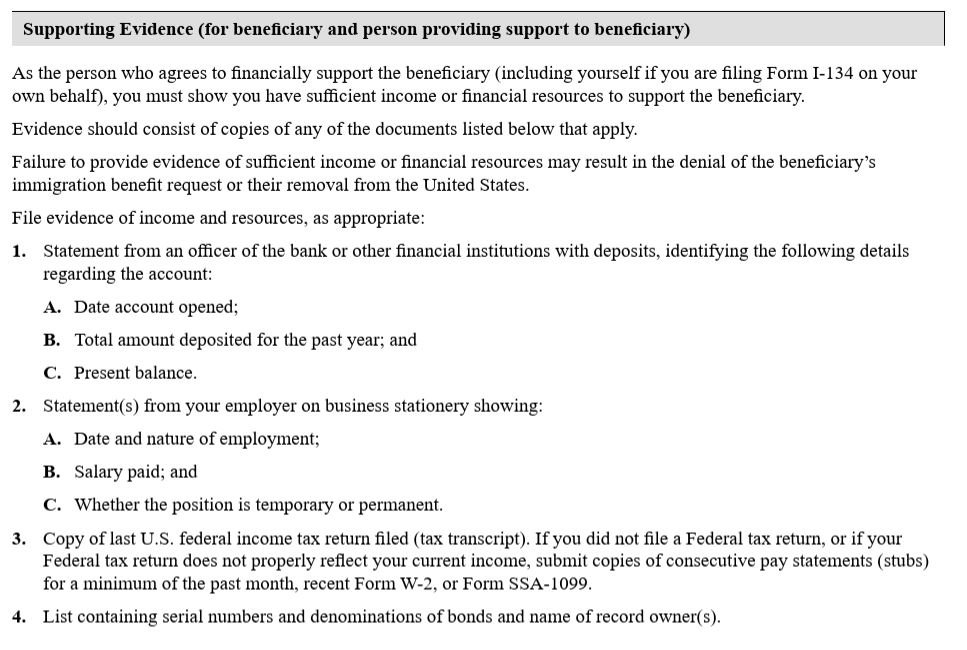 Supporting Evidence (for beneficiary and person providing support to beneficiary)

As the person who agrees to financially support the beneficiary (including yourself if you are filing Form I-134 on your own behalf), you must show you have sufficient income or financial resources to support the beneficiary.

Evidence should consist of copies of any of the documents listed below that apply.

Failure to provide evidence of sufficient income or financial resources may result in the denial of the beneficiary's immigration benefit request or their removal from the United States.

File evidence of income and resources, as appropriate:

1. Statement from an officer of the bank or other financial institutions with deposits, identifying the following details regarding the account:

A. Date account opened;

B. Total amount deposited for the past year; and

C. Present balance.

2. Statement(s) from your employer on business stationery showing:

A. Date and nature of employment;

B. Salary paid; and

C. Whether the position is temporary or permanent.

3. Copy of last U.S. federal income tax return filed (tax transcript). If you did not file a Federal tax return, or if your Federal tax return does not properly reflect your current income, submit copies of consecutive pay statements (stubs) for a minimum of the past month, recent Form W-2, or Form SSA-1099.

4. List containing serial numbers and denominations of bonds and name of record owner(s).